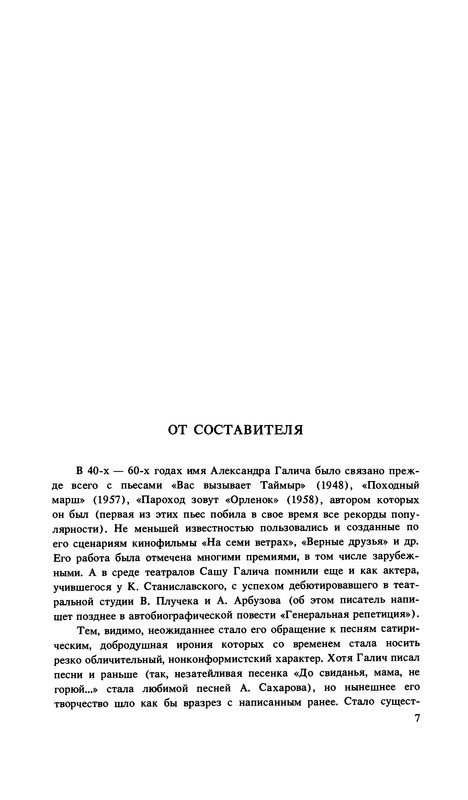 ОТ СОСТАВИТЕЛЯ

В 40-х — 60-х годах имя Александра Галича было связано прежде всего с пьесами «Вас вызывает Таймыр» (1948), «Походный марш» (1957), «Пароход зовут «Орленок» (1958), автором которых он был (первая из этих пьес побила в свое время все рекорды популярности). Не меньшей известностью пользовались и созданные по его сценариям кинофильмы «На семи ветрах», «Верные друзья» и др. Его работа была отмечена многими премиями, в том числе зарубежными. А в среде театралов Сашу Галича помнили еще и как актера, учившегося у К. Станиславского, с успехом дебютировавшего в театральной студии В. Плучека и А. Арбузова (об этом писатель напишет позднее в автобиографической повести «Генеральная репетиция»).

Тем, видимо, неожиданнее стало его обращение к песням сатирическим, добродушная ирония которых со временем стала носить резко обличительный, нонконформистский характер. Хотя Галич писал песни и раньше (так, незатейливая песенка «До свиданья, мама, не горюй...» стала любимой песней А. Сахарова), но нынешнее его творчество шло как бы вразрез с написанным ранее. Стало сущест-

7